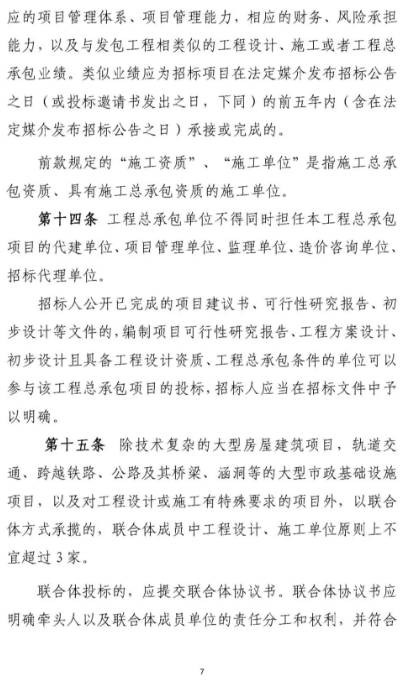 应的项目管理体系、项目管理能力，相应的财务、风险承担能力，以及与发包工程相类似的工程设计、施工或者工程总承包业绩。类似业绩应为招标项目在法定媒介发布招标公告之日（或投标邀请书发出之日，下同）的前五年内（含在法定媒介发布招标公告之日）承接或完成的。

前款规定的“施工资质”、“施工单位”是指施工总承包资质、具有施工总承包资质的施工单位。

第十四条 工程总承包单位不得同时担任本工程总承包项目的代建单位、项目管理单位、监理单位、造价咨询单位、招标代理单位。

招标人公开已完成的项目建议书、可行性研究报告、初步设计等文件的，编制项目可行性研究报告、工程方案设计、初步设计且具备工程设计资质、工程总承包条件的单位可以参与该工程总承包项目的投标，招标人应当在招标文件中予以明确。

第十五条 除技术复杂的大型房屋建筑项目，轨道交通、跨越铁路、公路及其桥梁、涵洞等的大型市政基础设施项目，以及对工程设计或施工有特殊要求的项目外，以联合体方式承揽的，联合体成员中工程设计、施工单位原则上不宜超过3家。

联合体投标的，应提交联合体协议书。联合体协议书应明确牵头人以及联合体成员单位的责任分工和权利，并符合

7